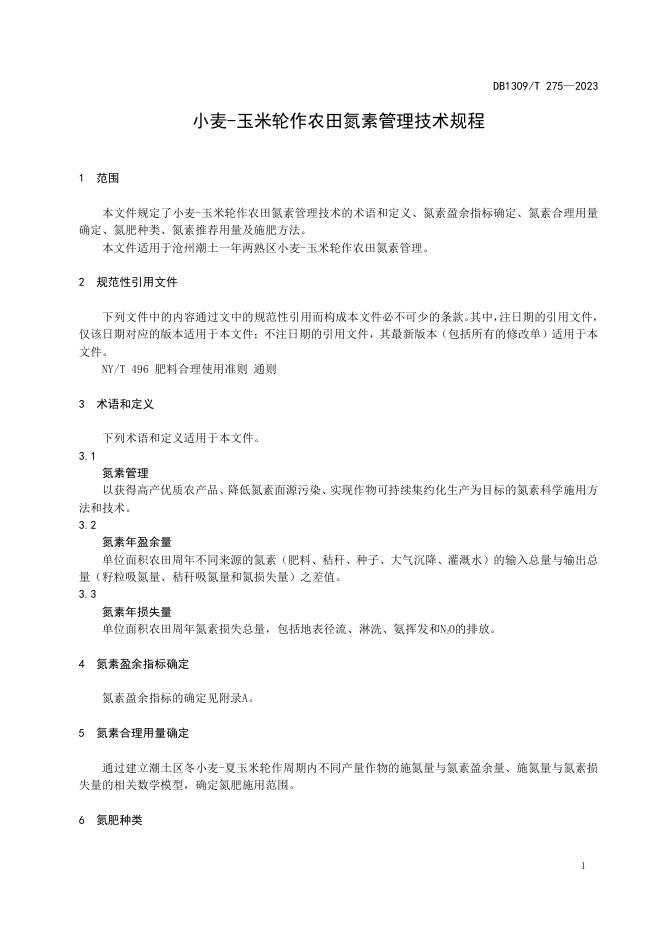 DB1309/T 275—2023

小麦-玉米轮作农田氮素管理技术规程

1 范围

本文件规定了小麦-玉米轮作农田氮素管理技术的术语和定义、氮素盈余指标确定、氮素合理用量确定、氮肥种类、氮素推荐用量及施肥方法。

本文件适用于沧州潮土一年两熟区小麦-玉米轮作农田氮素管理。

2 规范性引用文件

下列文件中的内容通过文中的规范性引用而构成本文件必不可少的条款。其中，注日期的引用文件，仅该日期对应的版本适用于本文件；不注日期的引用文件，其最新版本（包括所有的修改单）适用于本文件。

NY/T 496 肥料合理使用准则 通则

3 术语和定义

下列术语和定义适用于本文件。

3.1

氮素管理

以获得高产优质农产品、降低氮素面源污染、实现作物可持续集约化生产为目标的氮素科学施用方法和技术。

3.2

氮素年盈余量

单位面积农田周年不同来源的氮素（肥料、秸秆、种子、大气沉降、灌溉水）的输入总量与输出总量（籽粒吸氮量、秸秆吸氮量和氮损失量）之差值。

3.3

氮素年损失量

单位面积农田周年氮素损失总量，包括地表径流、淋洗、氨挥发和$N_2O$的排放。

4 氮素盈余指标确定

氮素盈余指标的确定见附录A。

5 氮素合理用量确定

通过建立潮土区冬小麦-夏玉米轮作周期内不同产量作物的施氮量与氮素盈余量、施氮量与氮素损失量的相关数学模型，确定氮肥施用范围。

6 氮肥种类

1